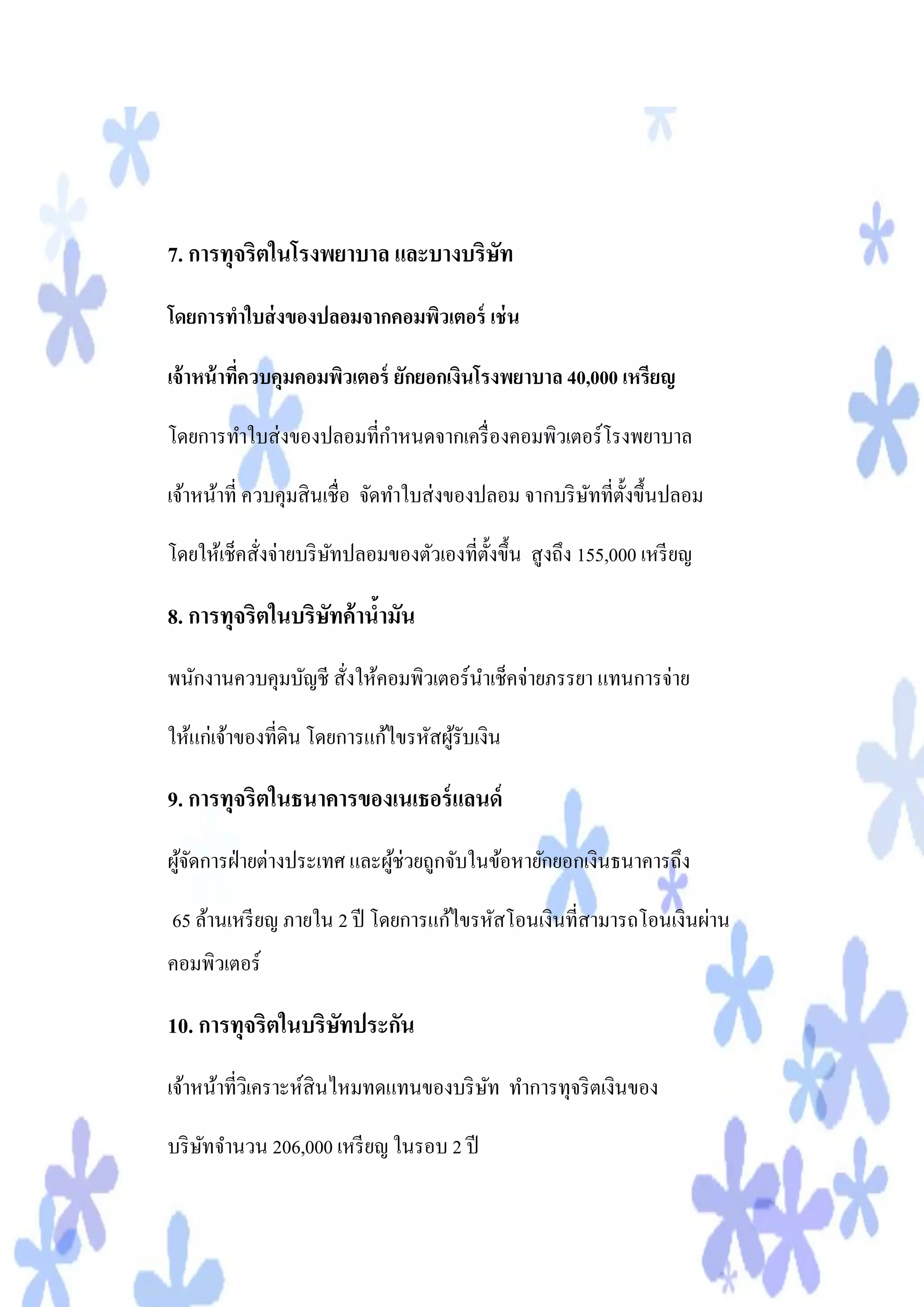 7. การทุจริตในโรงพยาบาล และบางบริษัท

โดยการทำใบส่งของปลอมจากคอมพิวเตอร์ เช่น

เจ้าหน้าที่ควบคุมคอมพิวเตอร์ ยักยอกเงินโรงพยาบาล 40,000 เหรียญ

โดยการทำใบส่งของปลอมที่กำหนดจากเครื่องคอมพิวเตอร์โรงพยาบาล

เจ้าหน้าที่ ควบคุมสินเชื่อ จัดทำใบส่งของปลอม จากบริษัทที่ตั้งขึ้นปลอม

โดยให้เช็คสั่งจ่ายบริษัทปลอมของตัวเองที่ตั้งขึ้น สูงถึง 155,000 เหรียญ

8. การทุจริตในบริษัทค้าน้ำมัน

พนักงานควบคุมบัญชี สั่งให้คอมพิวเตอร์นำเช็คจ่ายภรรยา แทนการจ่าย

ให้แก่เจ้าของที่ดิน โดยการแก้ไขรหัสผู้รับเงิน

9. การทุจริตในธนาคารของเนเธอร์แลนด์

ผู้จัดการฝ่ายต่างประเทศ และผู้ช่วยถูกจับในข้อหายักยอกเงินธนาคารถึง

65 ล้านเหรียญ ภายใน 2 ปี โดยการแก้ไขรหัสโอนเงินที่สามารถโอนเงินผ่านคอมพิวเตอร์

10. การทุจริตในบริษัทประกัน

เจ้าหน้าที่วิเคราะห์สินไหมทดแทนของบริษัท ทำการทุจริตเงินของ

บริษัทจำนวน 206,000 เหรียญ ในรอบ 2 ปี